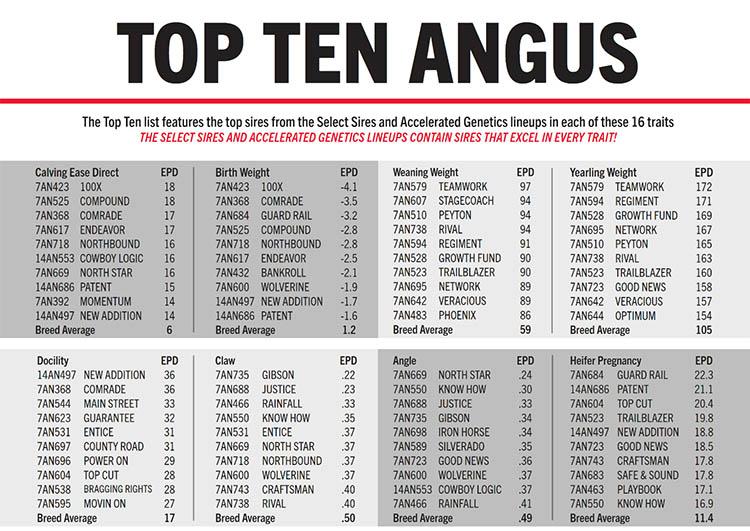 TOP TEN ANGUS

The Top Ten list features the top sires from the Select Sires and Accelerated Genetics lineups in each of these 16 traits
THE SELECT SIRES AND ACCELERATED GENETICS LINEUPS CONTAIN SIRES THAT EXCEL IN EVERY TRAIT!

| Calving Ease Direct | | EPD |
|---|---|---|
| 7AN423 | 100X | 18 |
| 7AN525 | COMPOUND | 18 |
| 7AN368 | COMRADE | 17 |
| 7AN617 | ENDEAVOR | 17 |
| 7AN718 | NORTHBOUND | 16 |
| 14AN553 | COWBOY LOGIC | 16 |
| 7AN669 | NORTH STAR | 16 |
| 14AN686 | PATENT | 15 |
| 7AN392 | MOMENTUM | 14 |
| 14AN497 | NEW ADDITION | 14 |
| Breed Average | | 6 |

| Birth Weight | | EPD |
|---|---|---|
| 7AN423 | 100X | -4.1 |
| 7AN368 | COMRADE | -3.5 |
| 7AN684 | GUARD RAIL | -3.2 |
| 7AN525 | COMPOUND | -2.8 |
| 7AN718 | NORTHBOUND | -2.8 |
| 7AN617 | ENDEAVOR | -2.5 |
| 7AN432 | BANKROLL | -2.1 |
| 7AN600 | WOLVERINE | -1.9 |
| 14AN497 | NEW ADDITION | -1.7 |
| 14AN686 | PATENT | -1.6 |
| Breed Average | | 1.2 |

| Weaning Weight | | EPD |
|---|---|---|
| 7AN579 | TEAMWORK | 97 |
| 7AN607 | STAGECOACH | 94 |
| 7AN510 | PEYTON | 94 |
| 7AN738 | RIVAL | 94 |
| 7AN594 | REGIMENT | 91 |
| 7AN528 | GROWTH FUND | 90 |
| 7AN523 | TRAILBLAZER | 90 |
| 7AN695 | NETWORK | 89 |
| 7AN642 | VERACIOUS | 89 |
| 7AN483 | PHOENIX | 86 |
| Breed Average | | 59 |

| Yearling Weight | | EPD |
|---|---|---|
| 7AN579 | TEAMWORK | 172 |
| 7AN594 | REGIMENT | 171 |
| 7AN528 | GROWTH FUND | 169 |
| 7AN695 | NETWORK | 167 |
| 7AN510 | PEYTON | 165 |
| 7AN738 | RIVAL | 163 |
| 7AN523 | TRAILBLAZER | 160 |
| 7AN723 | GOOD NEWS | 158 |
| 7AN642 | VERACIOUS | 157 |
| 7AN644 | OPTIMUM | 154 |
| Breed Average | | 105 |

| Docility | | EPD |
|---|---|---|
| 14AN497 | NEW ADDITION | 36 |
| 7AN368 | COMRADE | 36 |
| 7AN544 | MAIN STREET | 33 |
| 7AN623 | GUARANTEE | 32 |
| 7AN531 | ENTICE | 31 |
| 7AN697 | COUNTY ROAD | 31 |
| 7AN696 | POWER ON | 29 |
| 7AN604 | TOP CUT | 28 |
| 7AN538 | BRAGGING RIGHTS | 28 |
| 7AN595 | MOVIN ON | 27 |
| Breed Average | | 17 |

| Claw | | EPD |
|---|---|---|
| 7AN735 | GIBSON | .22 |
| 7AN688 | JUSTICE | .23 |
| 7AN466 | RAINFALL | .33 |
| 7AN550 | KNOW HOW | .35 |
| 7AN531 | ENTICE | .37 |
| 7AN669 | NORTH STAR | .37 |
| 7AN718 | NORTHBOUND | .37 |
| 7AN600 | WOLVERINE | .37 |
| 7AN743 | CRAFTSMAN | .40 |
| 7AN738 | RIVAL | .40 |
| Breed Average | | .50 |

| Angle | | EPD |
|---|---|---|
| 7AN669 | NORTH STAR | .24 |
| 7AN550 | KNOW HOW | .30 |
| 7AN688 | JUSTICE | .33 |
| 7AN735 | GIBSON | .34 |
| 7AN698 | IRON HORSE | .34 |
| 7AN589 | SILVERADO | .35 |
| 7AN723 | GOOD NEWS | .36 |
| 7AN600 | WOLVERINE | .37 |
| 14AN553 | COWBOY LOGIC | .37 |
| 7AN466 | RAINFALL | .41 |
| Breed Average | | .49 |

| Heifer Pregnancy | | EPD |
|---|---|---|
| 7AN684 | GUARD RAIL | 22.3 |
| 14AN686 | PATENT | 21.1 |
| 7AN604 | TOP CUT | 20.4 |
| 7AN523 | TRAILBLAZER | 19.8 |
| 14AN497 | NEW ADDITION | 18.8 |
| 7AN723 | GOOD NEWS | 18.5 |
| 7AN743 | CRAFTSMAN | 17.8 |
| 7AN683 | SAFE & SOUND | 17.8 |
| 7AN463 | PLAYBOOK | 17.1 |
| 7AN550 | KNOW HOW | 16.9 |
| Breed Average | | 11.4 |